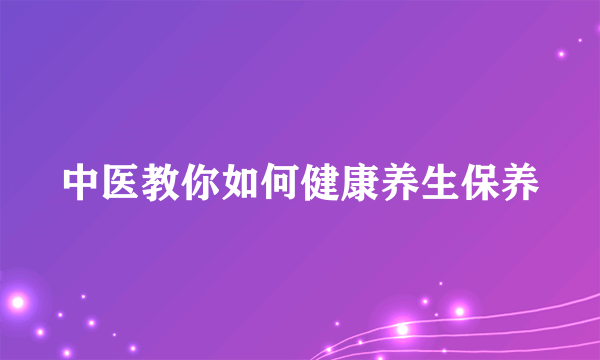 中医教你如何健康养生保养